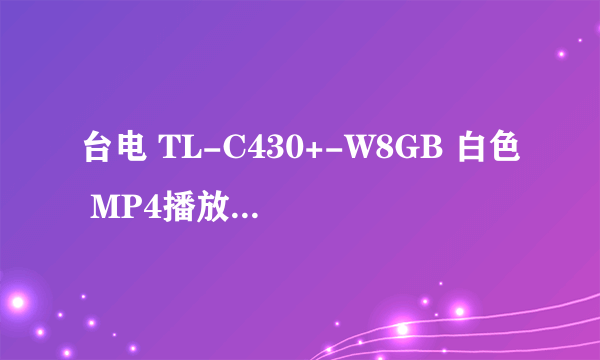 台电 TL-C430+-W8GB 白色 MP4播放...